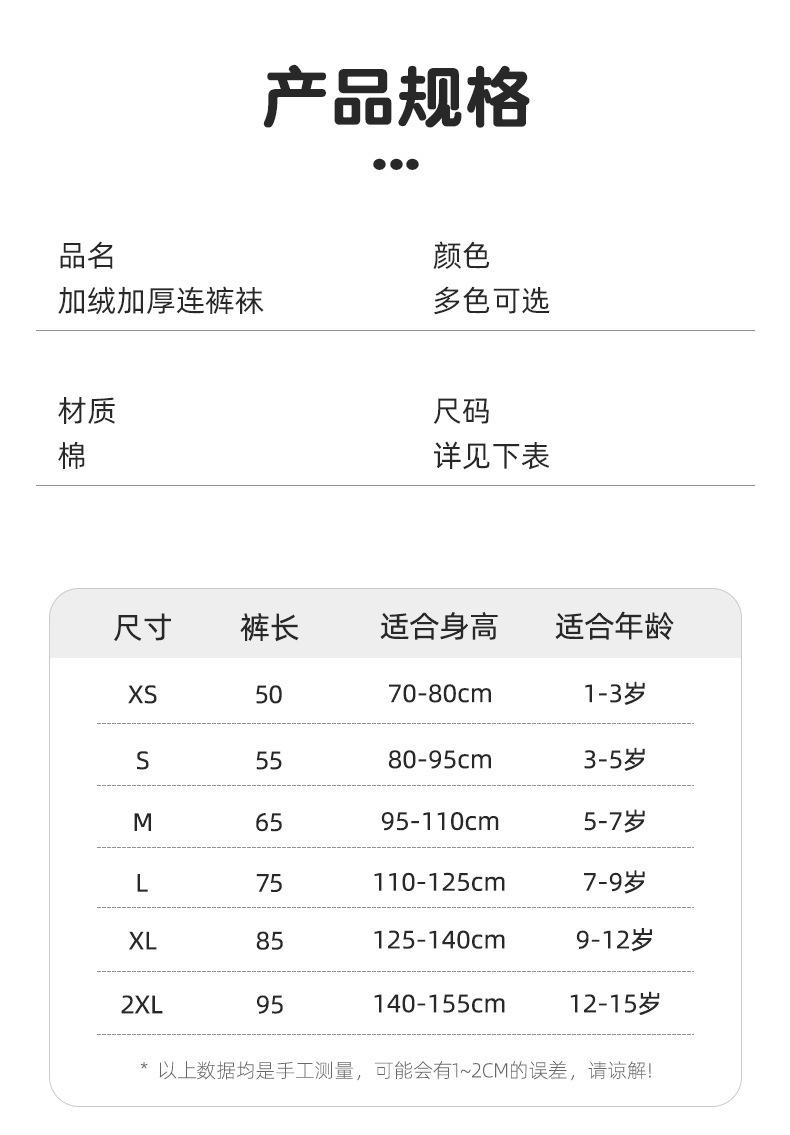 产品规格

品名
加绒加厚连裤袜

颜色
多色可选

材质
棉

尺码
详见下表

| 尺寸 | 裤长 | 适合身高 | 适合年龄 |
|---|---|---|---|
| XS | 50 | 70-80cm | 1-3岁 |
| S | 55 | 80-95cm | 3-5岁 |
| M | 65 | 95-110cm | 5-7岁 |
| L | 75 | 110-125cm | 7-9岁 |
| XL | 85 | 125-140cm | 9-12岁 |
| 2XL | 95 | 140-155cm | 12-15岁 |

* 以上数据均是手工测量，可能会有1~2CM的误差，请谅解!